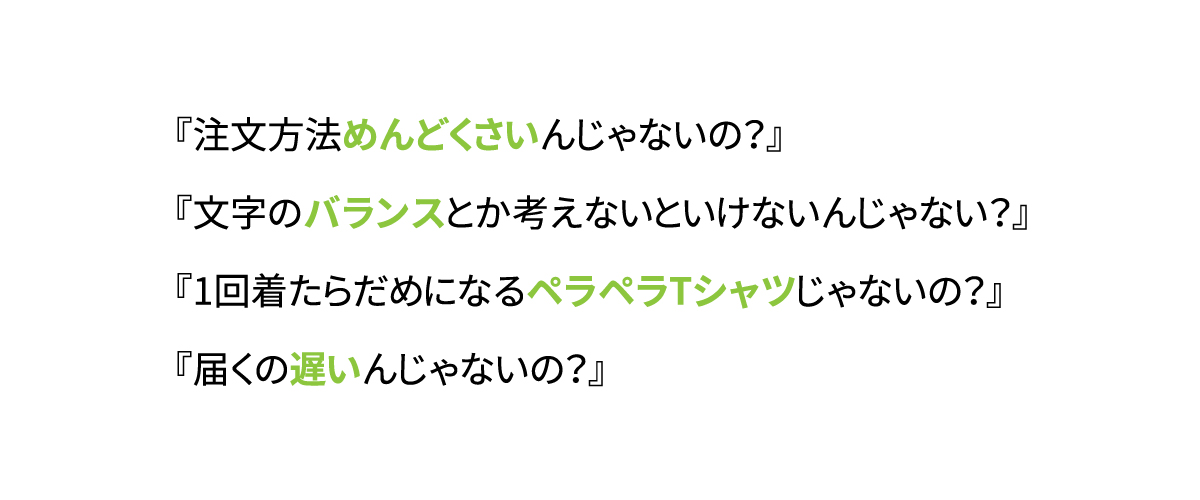 『注文方法めんどくさいんじゃないの?』

『文字のバランスとか考えないといけないんじゃない?』

『1回着たらだめになるペラペラTシャツじゃないの?』

『届くの遅いんじゃないの?』